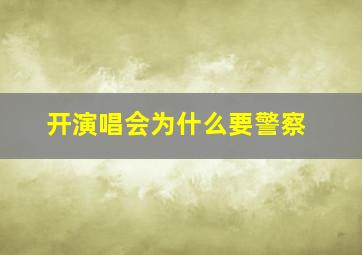 开演唱会为什么要警察